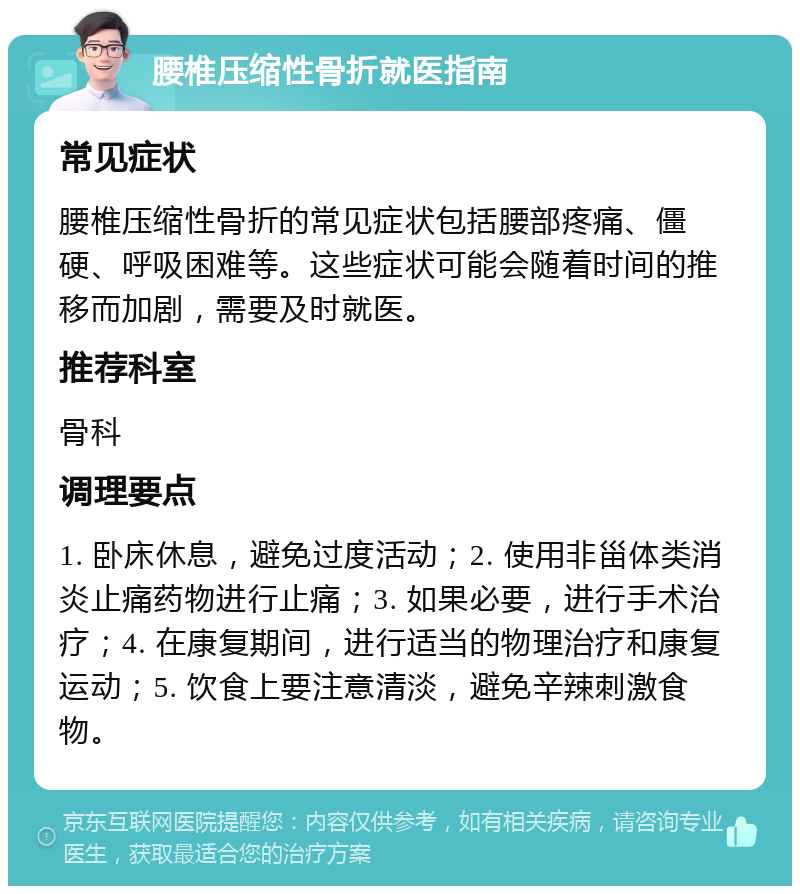 腰椎压缩性骨折就医指南

常见症状

腰椎压缩性骨折的常见症状包括腰部疼痛、僵硬、呼吸困难等。这些症状可能会随着时间的推移而加剧，需要及时就医。

推荐科室

骨科

调理要点

1. 卧床休息，避免过度活动；2. 使用非甾体类消炎止痛药物进行止痛；3. 如果必要，进行手术治疗；4. 在康复期间，进行适当的物理治疗和康复运动；5. 饮食上要注意清淡，避免辛辣刺激食物。

京东互联网医院提醒您：内容仅供参考，如有相关疾病，请咨询专业医生，获取最适合您的治疗方案